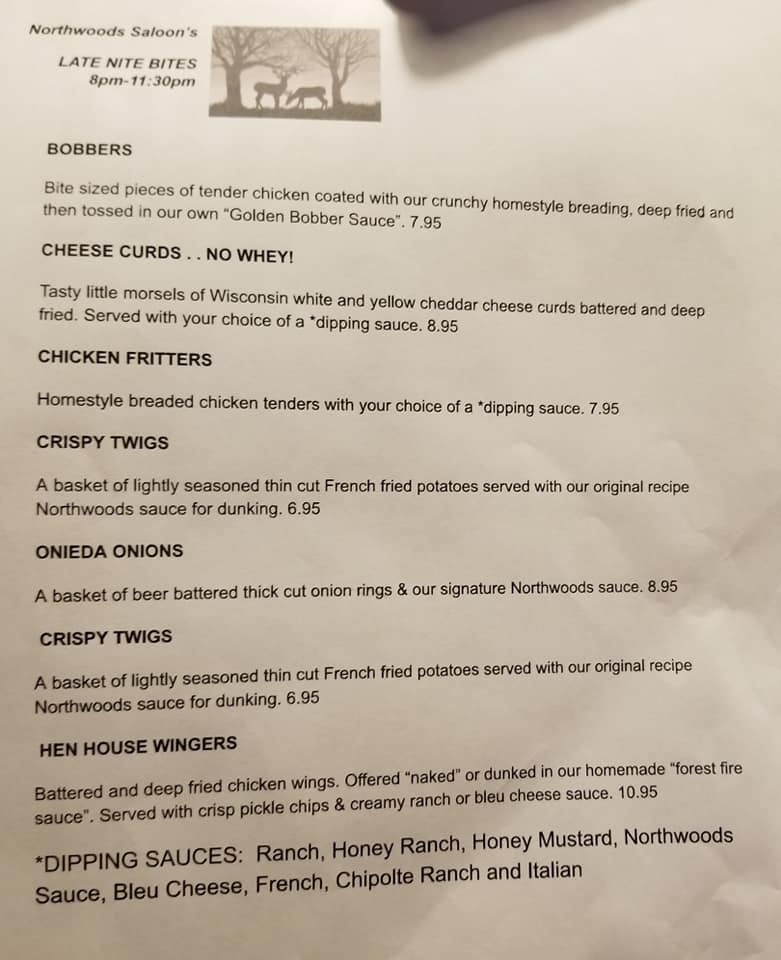 Northwoods Saloon's

LATE NITE BITES
8pm-11:30pm

BOBBERS

Bite sized pieces of tender chicken coated with our crunchy homestyle breading, deep fried and then tossed in our own "Golden Bobber Sauce". 7.95

CHEESE CURDS . . NO WHEY!

Tasty little morsels of Wisconsin white and yellow cheddar cheese curds battered and deep fried. Served with your choice of a *dipping sauce. 8.95

CHICKEN FRITTERS

Homestyle breaded chicken tenders with your choice of a *dipping sauce. 7.95

CRISPY TWIGS

A basket of lightly seasoned thin cut French fried potatoes served with our original recipe Northwoods sauce for dunking. 6.95

ONIEDA ONIONS

A basket of beer battered thick cut onion rings & our signature Northwoods sauce. 8.95

CRISPY TWIGS

A basket of lightly seasoned thin cut French fried potatoes served with our original recipe Northwoods sauce for dunking. 6.95

HEN HOUSE WINGERS

Battered and deep fried chicken wings. Offered "naked" or dunked in our homemade "forest fire sauce". Served with crisp pickle chips & creamy ranch or bleu cheese sauce. 10.95

*DIPPING SAUCES: Ranch, Honey Ranch, Honey Mustard, Northwoods Sauce, Bleu Cheese, French, Chipolte Ranch and Italian